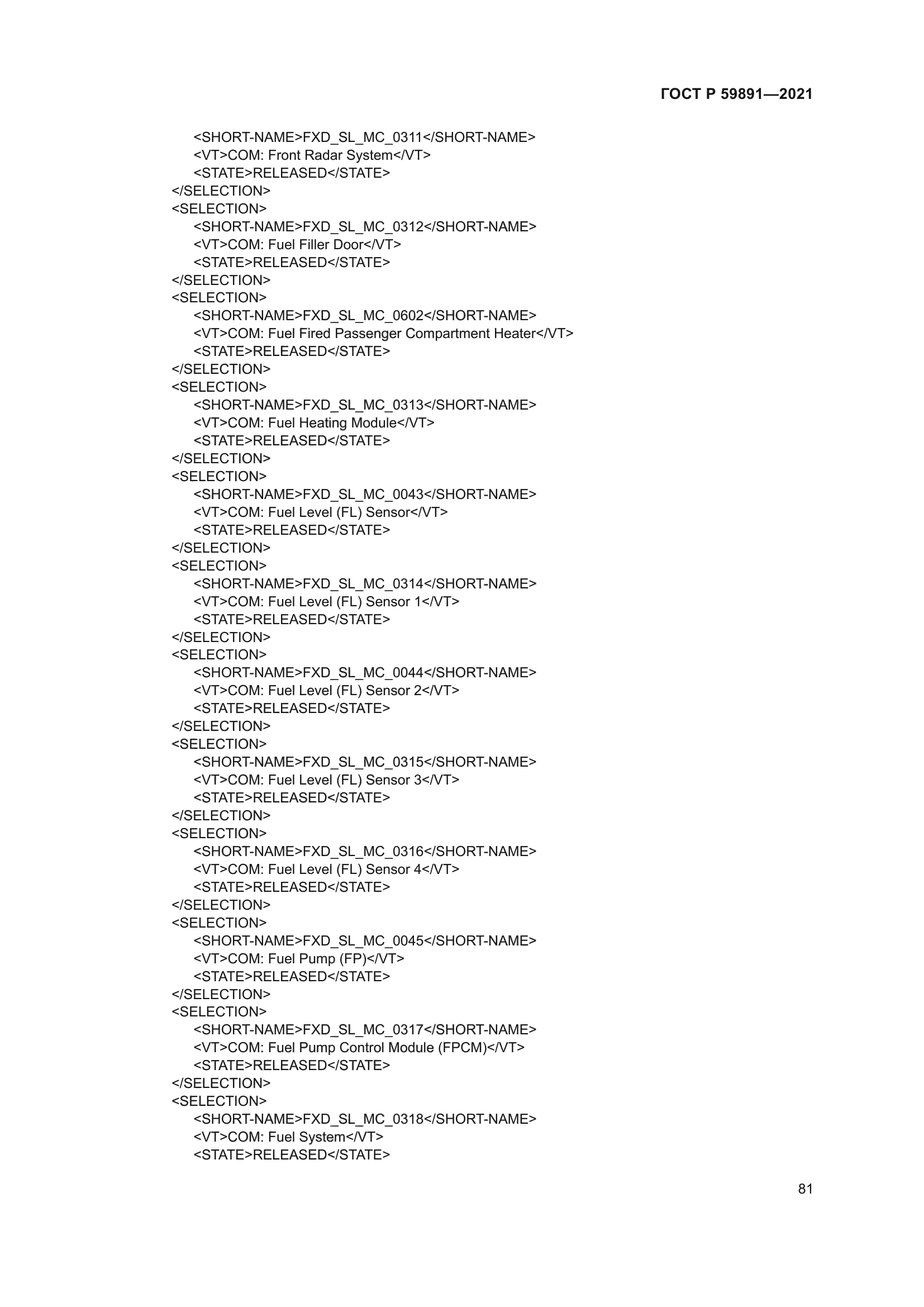 ГОСТ Р 59891—2021

<SHORT-NAME>FXD_SL_MC_0311</SHORT-NAME>
<VT>COM: Front Radar System</VT>
<STATE>RELEASED</STATE>
</SELECTION>
<SELECTION>
<SHORT-NAME>FXD_SL_MC_0312</SHORT-NAME>
<VT>COM: Fuel Filler Door</VT>
<STATE>RELEASED</STATE>
</SELECTION>
<SELECTION>
<SHORT-NAME>FXD_SL_MC_0602</SHORT-NAME>
<VT>COM: Fuel Fired Passenger Compartment Heater</VT>
<STATE>RELEASED</STATE>
</SELECTION>
<SELECTION>
<SHORT-NAME>FXD_SL_MC_0313</SHORT-NAME>
<VT>COM: Fuel Heating Module</VT>
<STATE>RELEASED</STATE>
</SELECTION>
<SELECTION>
<SHORT-NAME>FXD_SL_MC_0043</SHORT-NAME>
<VT>COM: Fuel Level (FL) Sensor</VT>
<STATE>RELEASED</STATE>
</SELECTION>
<SELECTION>
<SHORT-NAME>FXD_SL_MC_0314</SHORT-NAME>
<VT>COM: Fuel Level (FL) Sensor 1</VT>
<STATE>RELEASED</STATE>
</SELECTION>
<SELECTION>
<SHORT-NAME>FXD_SL_MC_0044</SHORT-NAME>
<VT>COM: Fuel Level (FL) Sensor 2</VT>
<STATE>RELEASED</STATE>
</SELECTION>
<SELECTION>
<SHORT-NAME>FXD_SL_MC_0315</SHORT-NAME>
<VT>COM: Fuel Level (FL) Sensor 3</VT>
<STATE>RELEASED</STATE>
</SELECTION>
<SELECTION>
<SHORT-NAME>FXD_SL_MC_0316</SHORT-NAME>
<VT>COM: Fuel Level (FL) Sensor 4</VT>
<STATE>RELEASED</STATE>
</SELECTION>
<SELECTION>
<SHORT-NAME>FXD_SL_MC_0045</SHORT-NAME>
<VT>COM: Fuel Pump (FP)</VT>
<STATE>RELEASED</STATE>
</SELECTION>
<SELECTION>
<SHORT-NAME>FXD_SL_MC_0317</SHORT-NAME>
<VT>COM: Fuel Pump Control Module (FPCM)</VT>
<STATE>RELEASED</STATE>
</SELECTION>
<SELECTION>
<SHORT-NAME>FXD_SL_MC_0318</SHORT-NAME>
<VT>COM: Fuel System</VT>
<STATE>RELEASED</STATE>

81